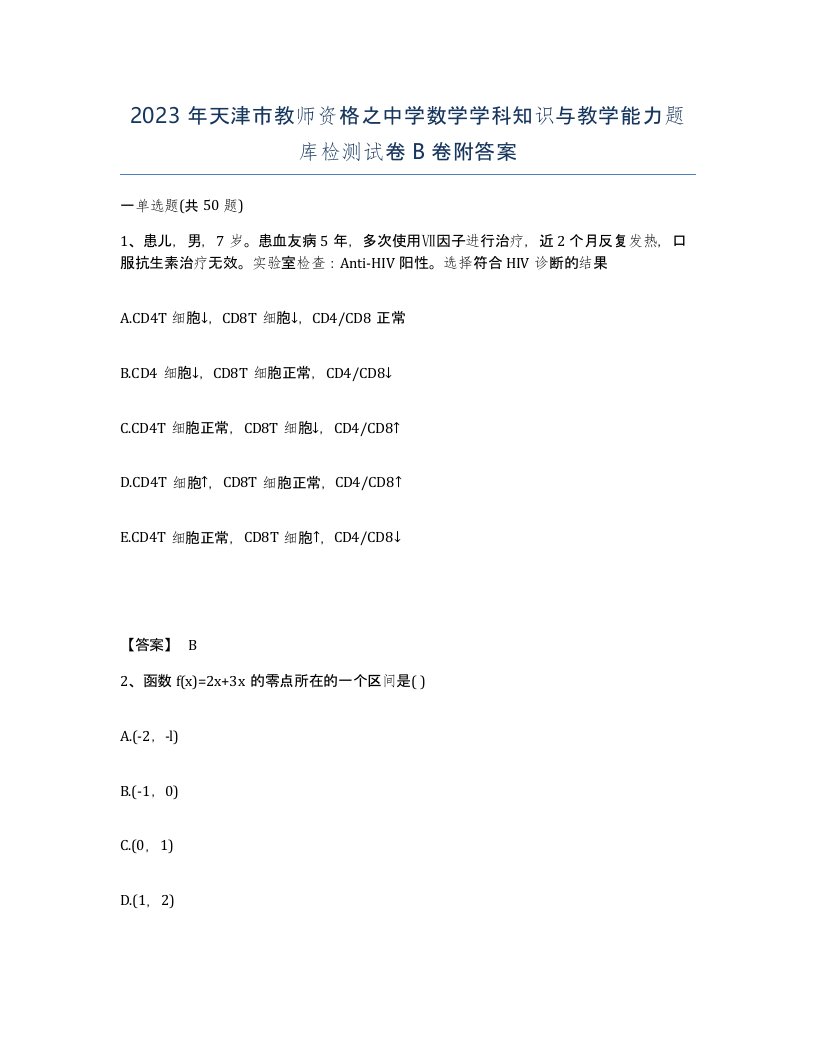 2023 年天津市教师资格之中学数学学科知识与教学能力题库检测试卷 B 卷附答案

一单选题(共 50 题)

1、患儿，男，7 岁。患血友病 5 年，多次使用Ⅶ因子进行治疗，近 2 个月反复发热，口服抗生素治疗无效。实验室检查：Anti-HIV 阳性。选择符合 HIV 诊断的结果

A.CD4T 细胞↓，CD8T 细胞↓，CD4/CD8 正常

B.CD4 细胞↓，CD8T 细胞正常，CD4/CD8↓

C.CD4T 细胞正常，CD8T 细胞↓，CD4/CD8↑

D.CD4T 细胞↑，CD8T 细胞正常，CD4/CD8↑

E.CD4T 细胞正常，CD8T 细胞↑，CD4/CD8↓

【答案】 B

2、函数 f(x)=2x+3x 的零点所在的一个区间是( )

A.(-2，-l)

B.(-1，0)

C.(0，1)

D.(1，2)